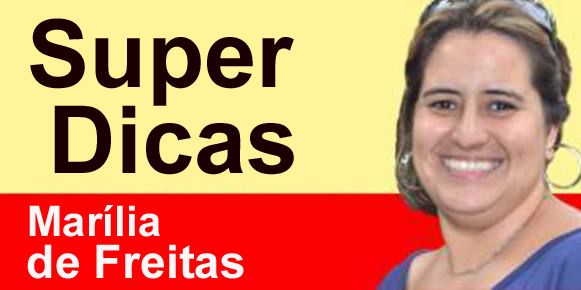 Super
Dicas

Marília
de Freitas